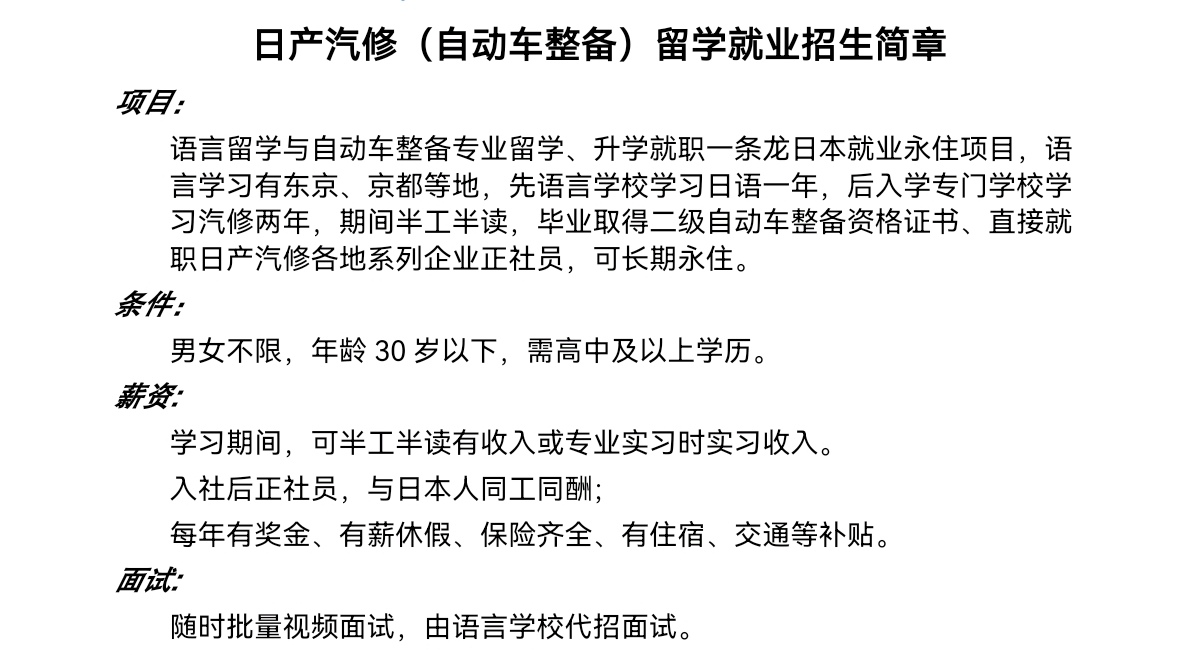 日产汽修（自动车整备）留学就业招生简章

项目:

语言留学与自动车整备专业留学、升学就职一条龙日本就业永住项目，语言学习有东京、京都等地，先语言学校学习日语一年，后入学专门学校学习汽修两年，期间半工半读，毕业取得二级自动车整备资格证书、直接就职日产汽修各地系列企业正社员，可长期永住。

条件:

男女不限，年龄30岁以下，需高中及以上学历。

薪资:

学习期间，可半工半读有收入或专业实习时实习收入。

入社后正社员，与日本人同工同酬;

每年有奖金、有薪休假、保险齐全、有住宿、交通等补贴。

面试:

随时批量视频面试，由语言学校代招面试。